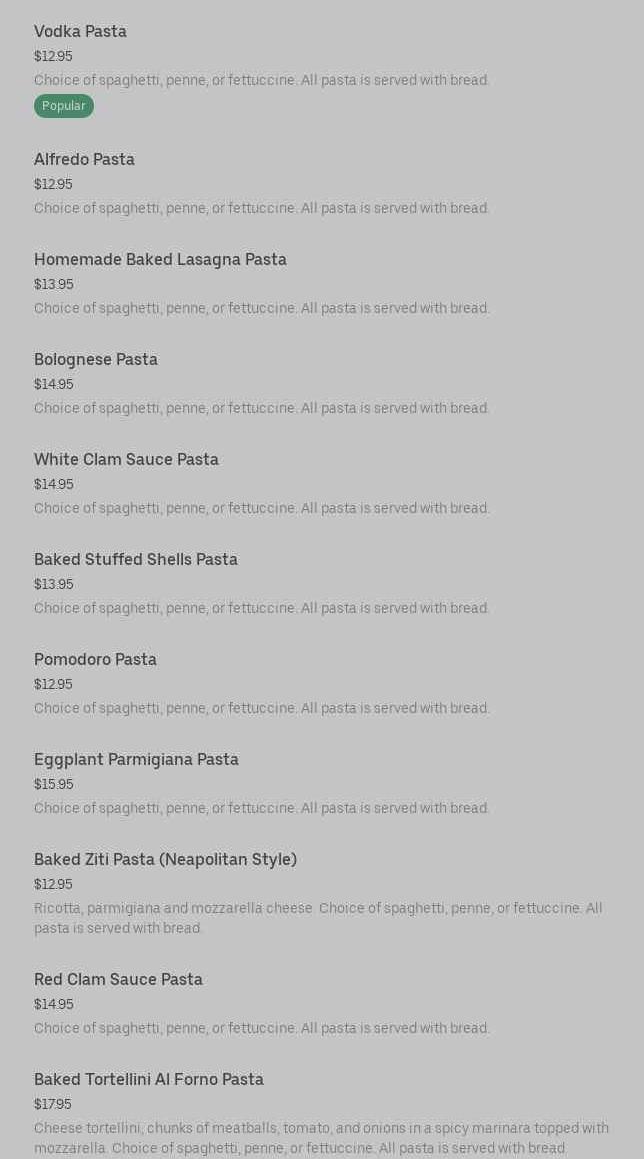 Vodka Pasta
$12.95
Choice of spaghetti, penne, or fettuccine. All pasta is served with bread.
Popular

Alfredo Pasta
$12.95
Choice of spaghetti, penne, or fettuccine. All pasta is served with bread.

Homemade Baked Lasagna Pasta
$13.95
Choice of spaghetti, penne, or fettuccine. All pasta is served with bread.

Bolognese Pasta
$14.95
Choice of spaghetti, penne, or fettuccine. All pasta is served with bread.

White Clam Sauce Pasta
$14.95
Choice of spaghetti, penne, or fettuccine. All pasta is served with bread.

Baked Stuffed Shells Pasta
$13.95
Choice of spaghetti, penne, or fettuccine. All pasta is served with bread.

Pomodoro Pasta
$12.95
Choice of spaghetti, penne, or fettuccine. All pasta is served with bread.

Eggplant Parmigiana Pasta
$15.95
Choice of spaghetti, penne, or fettuccine. All pasta is served with bread.

Baked Ziti Pasta (Neapolitan Style)
$12.95
Ricotta, parmigiana and mozzarella cheese. Choice of spaghetti, penne, or fettuccine. All pasta is served with bread.

Red Clam Sauce Pasta
$14.95
Choice of spaghetti, penne, or fettuccine. All pasta is served with bread.

Baked Tortellini Al Forno Pasta
$17.95
Cheese tortellini, chunks of meatballs, tomato, and onions in a spicy marinara topped with mozzarella. Choice of spaghetti, penne, or fettuccine. All pasta is served with bread.